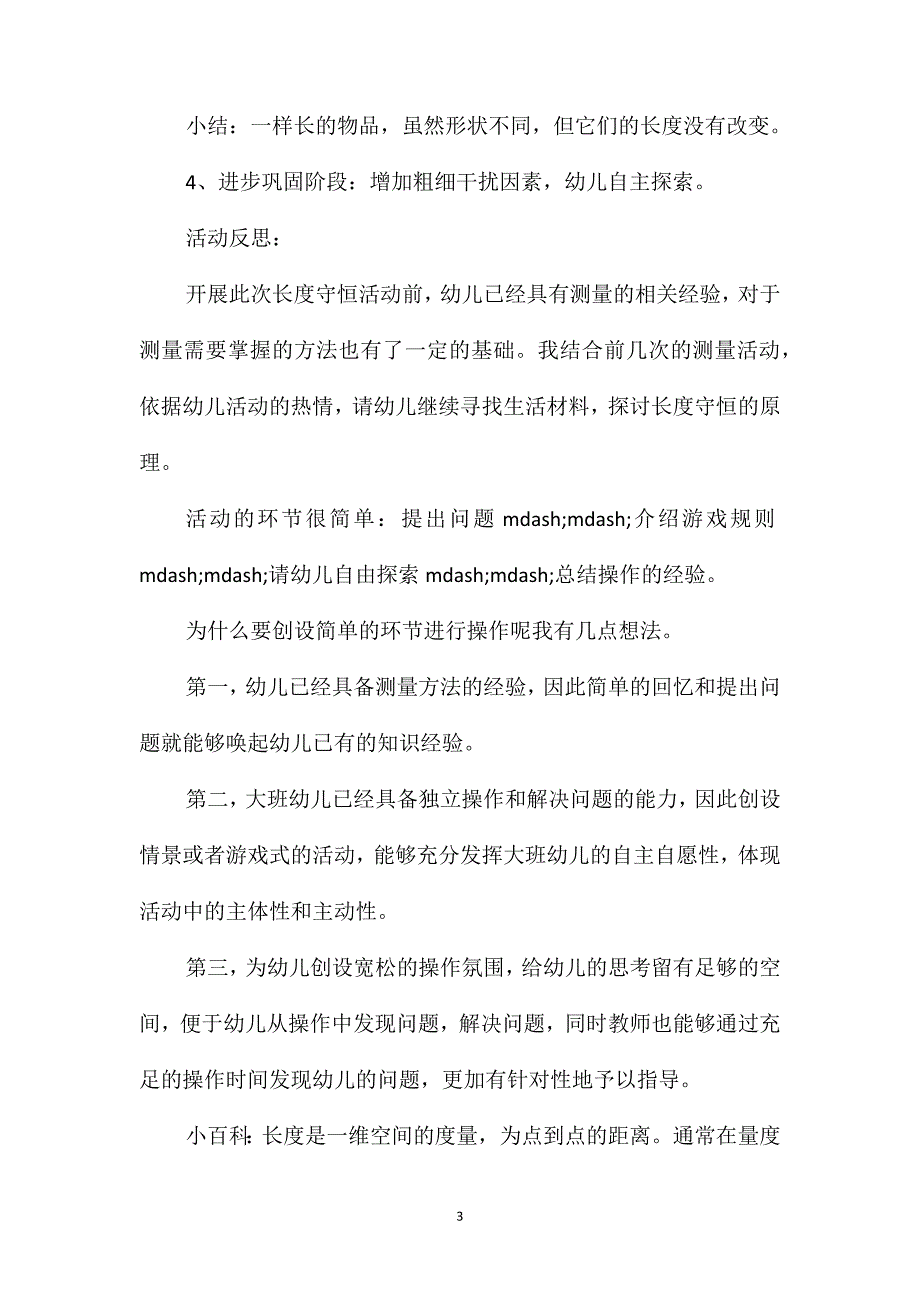 小结：一样长的物品，虽然形状不同，但它们的长度没有改变。

4、进步巩固阶段：增加粗细干扰因素，幼儿自主探索。

活动反思：

开展此次长度守恒活动前，幼儿已经具有测量的相关经验，对于测量需要掌握的方法也有了一定的基础。我结合前几次的测量活动，依据幼儿活动的热情，请幼儿继续寻找生活材料，探讨长度守恒的原理。

活动的环节很简单：提出问题 mdash;mdash;介绍游戏规则 mdash;mdash;请幼儿自由探索 mdash;mdash;总结操作的经验。

为什么要创设简单的环节进行操作呢我有几点想法。

第一，幼儿已经具备测量方法的经验，因此简单的回忆和提出问题就能够唤起幼儿已有的知识经验。

第二，大班幼儿已经具备独立操作和解决问题的能力，因此创设情景或者游戏式的活动，能够充分发挥大班幼儿的自主自愿性，体现活动中的主体性和主动性。

第三，为幼儿创设宽松的操作氛围，给幼儿的思考留有足够的空间，便于幼儿从操作中发现问题，解决问题，同时教师也能够通过充足的操作时间发现幼儿的问题，更加有针对性地予以指导。

小百科：长度是一维空间的度量，为点到点的距离。通常在量度

3